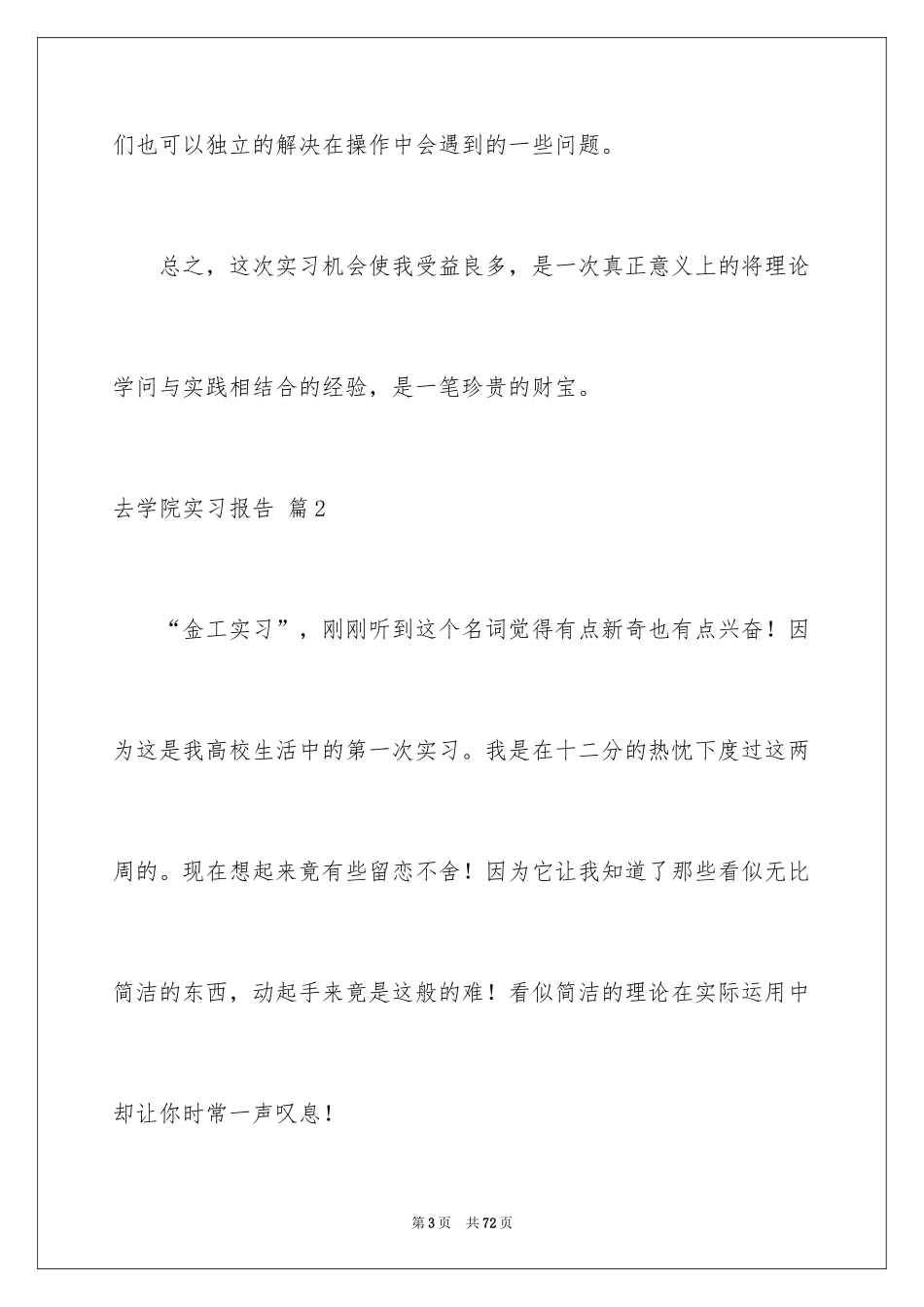 们也可以独立的解决在操作中会遇到的一些问题。

总之，这次实习机会使我受益良多，是一次真正意义上的将理论学问与实践相结合的经验，是一笔珍贵的财宝。

去学院实习报告 篇2

“金工实习”，刚刚听到这个名词觉得有点新奇也有点兴奋！因为这是我高校生活中的第一次实习。我是在十二分的热忱下度过这两周的。现在想起来竟有些留恋不舍！因为它让我知道了那些看似无比简洁的东西，动起手来竟是这般的难！看似简洁的理论在实际运用中却让你时常一声叹息！

第3页 共72页